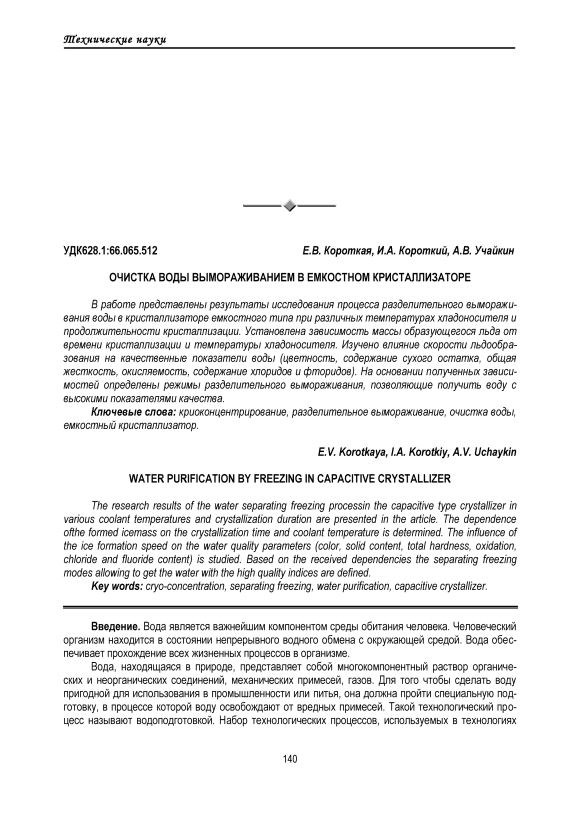 Технические науки

УДК628.1:66.065.512

Е.В. Короткая, И.А. Короткий, А.В. Учайкин

ОЧИСТКА ВОДЫ ВЫМОРАЖИВАНИЕМ В ЕМКОСТНОМ КРИСТАЛЛИЗАТОРЕ

В работе представлены результаты исследования процесса разделительного вымораживания воды в кристаллизаторе емкостного типа при различных температурах хладоносителя и продолжительности кристаллизации. Установлена зависимость массы образующегося льда от времени кристаллизации и температуры хладоносителя. Изучено влияние скорости льдообразования на качественные показатели воды (цветность, содержание сухого остатка, общая жесткость, окисляемость, содержание хлоридов и фторидов). На основании полученных зависимостей определены режимы разделительного вымораживания, позволяющие получить воду с высокими показателями качества.

Ключевые слова: криоконцентрирование, разделительное вымораживание, очистка воды, емкостный кристаллизатор.

E.V. Korotkaya, I.A. Korotkiy, A.V. Uchaykin

WATER PURIFICATION BY FREEZING IN CAPACITIVE CRYSTALLIZER

The research results of the water separating freezing processin the capacitive type crystallizer in various coolant temperatures and crystallization duration are presented in the article. The dependence ofthe formed icemass on the crystallization time and coolant temperature is determined. The influence of the ice formation speed on the water quality parameters (color, solid content, total hardness, oxidation, chloride and fluoride content) is studied. Based on the received dependencies the separating freezing modes allowing to get the water with the high quality indices are defined.

Key words: cryo-concentration, separating freezing, water purification, capacitive crystallizer.

Введение. Вода является важнейшим компонентом среды обитания человека. Человеческий организм находится в состоянии непрерывного водного обмена с окружающей средой. Вода обеспечивает прохождение всех жизненных процессов в организме.

Вода, находящаяся в природе, представляет собой многокомпонентный раствор органических и неорганических соединений, механических примесей, газов. Для того чтобы сделать воду пригодной для использования в промышленности или питья, она должна пройти специальную подготовку, в процессе которой воду освобождают от вредных примесей. Такой технологический процесс называют водоподготовкой. Набор технологических процессов, используемых в технологиях

140